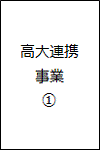 高大連携
事業
①